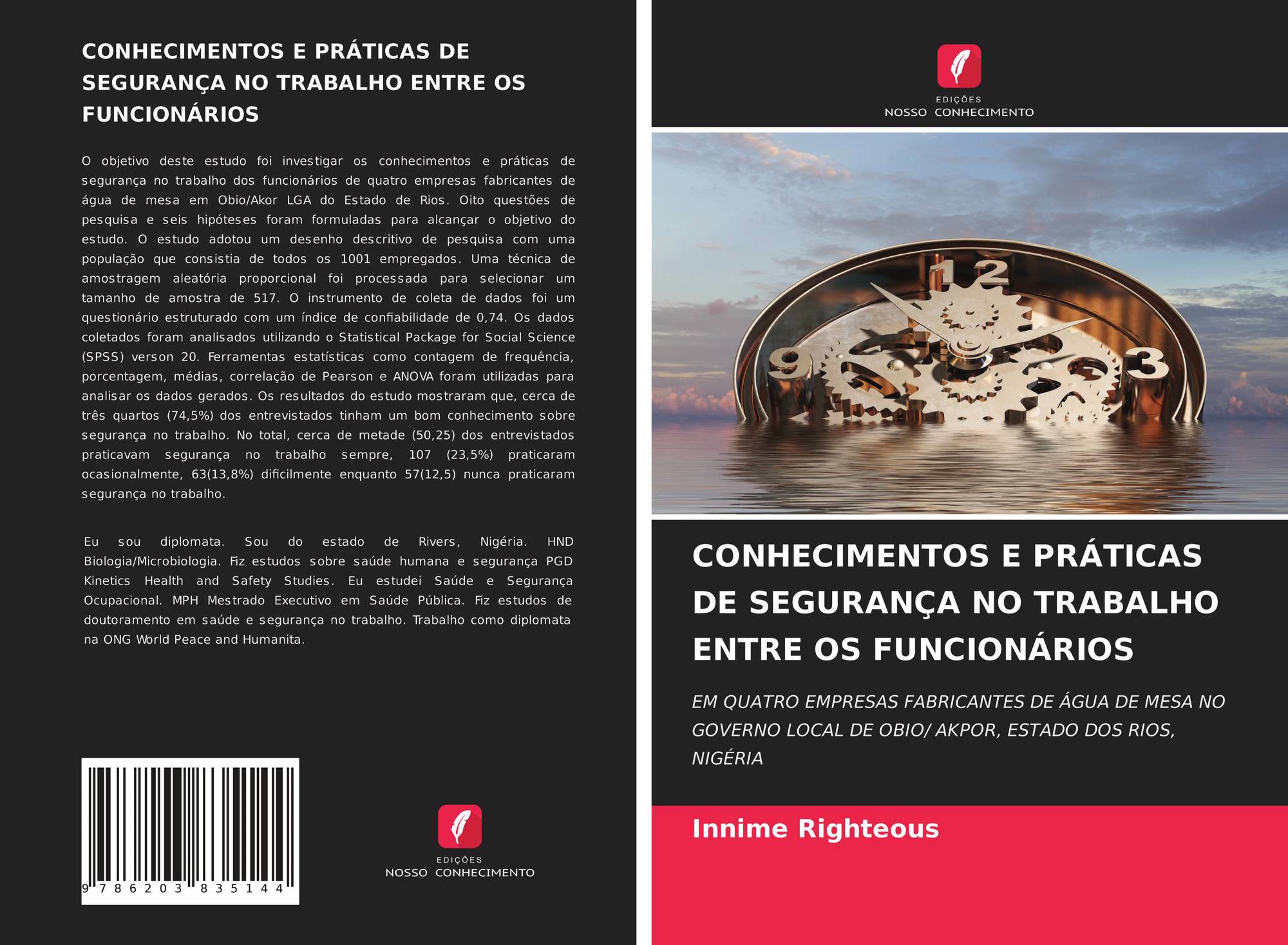 CONHECIMENTOS E PRÁTICAS DE SEGURANÇA NO TRABALHO ENTRE OS FUNCIONÁRIOS

O objetivo deste estudo foi investigar os conhecimentos e práticas de segurança no trabalho dos funcionários de quatro empresas fabricantes de água de mesa em Obio/Akor LGA do Estado de Rios. Oito questões de pesquisa e seis hipóteses foram formuladas para alcançar o objetivo do estudo. O estudo adotou um desenho descritivo de pesquisa com uma população que consistia de todos os 1001 empregados. Uma técnica de amostragem aleatória proporcional foi processada para selecionar um tamanho de amostra de 517. O instrumento de coleta de dados foi um questionário estruturado com um índice de confiabilidade de 0,74. Os dados coletados foram analisados utilizando o Statistical Package for Social Science (SPSS) verson 20. Ferramentas estatísticas como contagem de frequência, porcentagem, médias, correlação de Pearson e ANOVA foram utilizadas para analisar os dados gerados. Os resultados do estudo mostraram que, cerca de três quartos (74,5%) dos entrevistados tinham um bom conhecimento sobre segurança no trabalho. No total, cerca de metade (50,25) dos entrevistados praticavam segurança no trabalho sempre, 107 (23,5%) praticaram ocasionalmente, 63(13,8%) dificilmente enquanto 57(12,5) nunca praticaram segurança no trabalho.

Eu sou diplomata. Sou do estado de Rivers, Nigéria. HND Biologia/Microbiologia. Fiz estudos sobre saúde humana e segurança PGD Kinetics Health and Safety Studies. Eu estudei Saúde e Segurança Ocupacional. MPH Mestrado Executivo em Saúde Pública. Fiz estudos de doutoramento em saúde e segurança no trabalho. Trabalho como diplomata na ONG World Peace and Humanita.

9 786203 835144

EDIÇÕES
NOSSO CONHECIMENTO

EDIÇÕES
NOSSO CONHECIMENTO

CONHECIMENTOS E PRÁTICAS DE SEGURANÇA NO TRABALHO ENTRE OS FUNCIONÁRIOS

EM QUATRO EMPRESAS FABRICANTES DE ÁGUA DE MESA NO GOVERNO LOCAL DE OBIO/ AKPOR, ESTADO DOS RIOS, NIGÉRIA

Innime Righteous